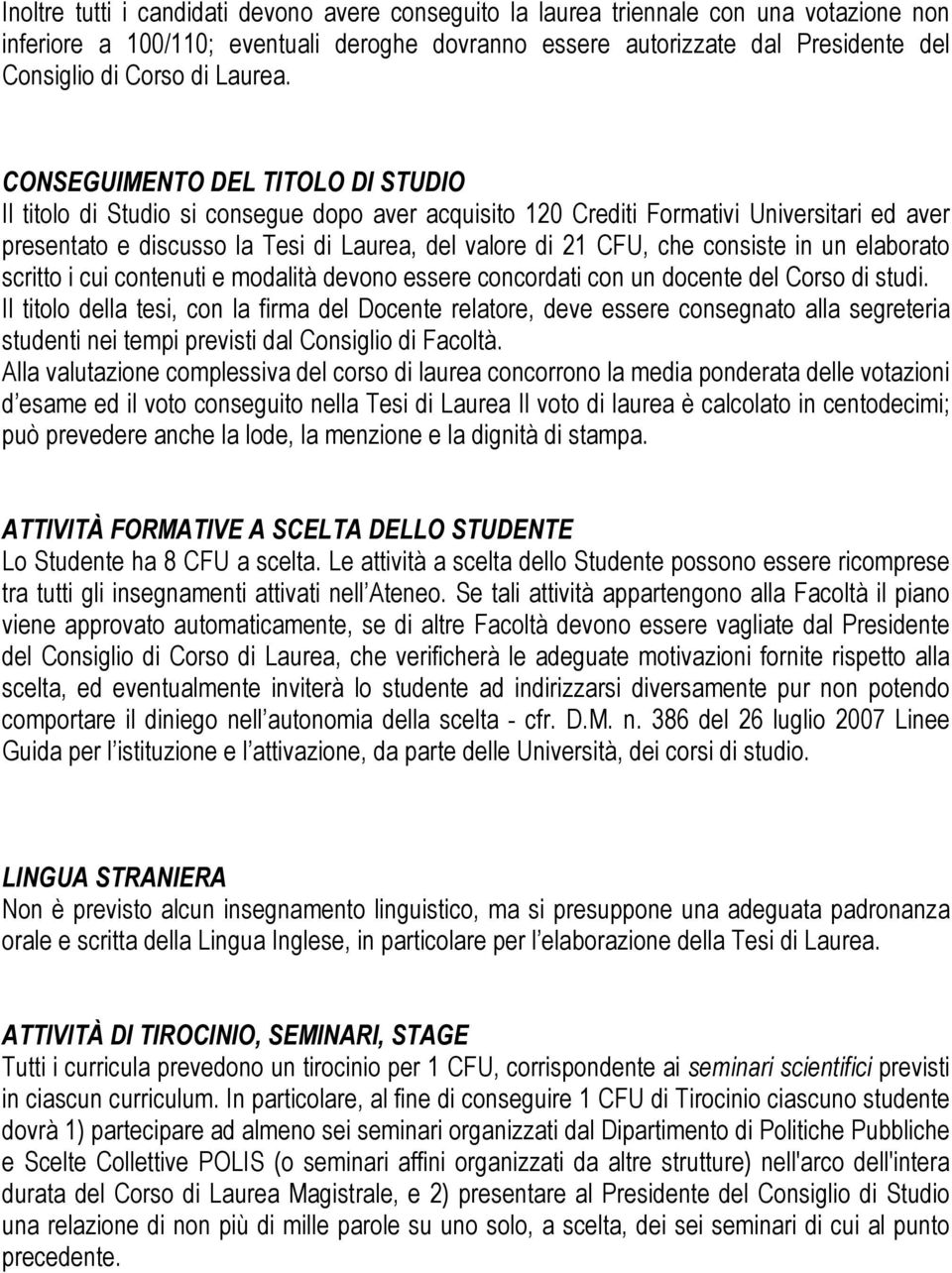 Inoltre tutti i candidati devono avere conseguito la laurea triennale con una votazione non inferiore a 100/110; eventuali deroghe dovranno essere autorizzate dal Presidente del Consiglio di Corso di Laurea.

CONSEGUIMENTO DEL TITOLO DI STUDIO
Il titolo di Studio si consegue dopo aver acquisito 120 Crediti Formativi Universitari ed aver presentato e discusso la Tesi di Laurea, del valore di 21 CFU, che consiste in un elaborato scritto i cui contenuti e modalità devono essere concordati con un docente del Corso di studi. Il titolo della tesi, con la firma del Docente relatore, deve essere consegnato alla segreteria studenti nei tempi previsti dal Consiglio di Facoltà.
Alla valutazione complessiva del corso di laurea concorrono la media ponderata delle votazioni d esame ed il voto conseguito nella Tesi di Laurea Il voto di laurea è calcolato in centodecimi; può prevedere anche la lode, la menzione e la dignità di stampa.

ATTIVITÀ FORMATIVE A SCELTA DELLO STUDENTE
Lo Studente ha 8 CFU a scelta. Le attività a scelta dello Studente possono essere ricomprese tra tutti gli insegnamenti attivati nell Ateneo. Se tali attività appartengono alla Facoltà il piano viene approvato automaticamente, se di altre Facoltà devono essere vagliate dal Presidente del Consiglio di Corso di Laurea, che verificherà le adeguate motivazioni fornite rispetto alla scelta, ed eventualmente inviterà lo studente ad indirizzarsi diversamente pur non potendo comportare il diniego nell autonomia della scelta - cfr. D.M. n. 386 del 26 luglio 2007 Linee Guida per l istituzione e l attivazione, da parte delle Università, dei corsi di studio.

LINGUA STRANIERA
Non è previsto alcun insegnamento linguistico, ma si presuppone una adeguata padronanza orale e scritta della Lingua Inglese, in particolare per l elaborazione della Tesi di Laurea.

ATTIVITÀ DI TIROCINIO, SEMINARI, STAGE
Tutti i curricula prevedono un tirocinio per 1 CFU, corrispondente ai seminari scientifici previsti in ciascun curriculum. In particolare, al fine di conseguire 1 CFU di Tirocinio ciascuno studente dovrà 1) partecipare ad almeno sei seminari organizzati dal Dipartimento di Politiche Pubbliche e Scelte Collettive POLIS (o seminari affini organizzati da altre strutture) nell'arco dell'intera durata del Corso di Laurea Magistrale, e 2) presentare al Presidente del Consiglio di Studio una relazione di non più di mille parole su uno solo, a scelta, dei sei seminari di cui al punto precedente.